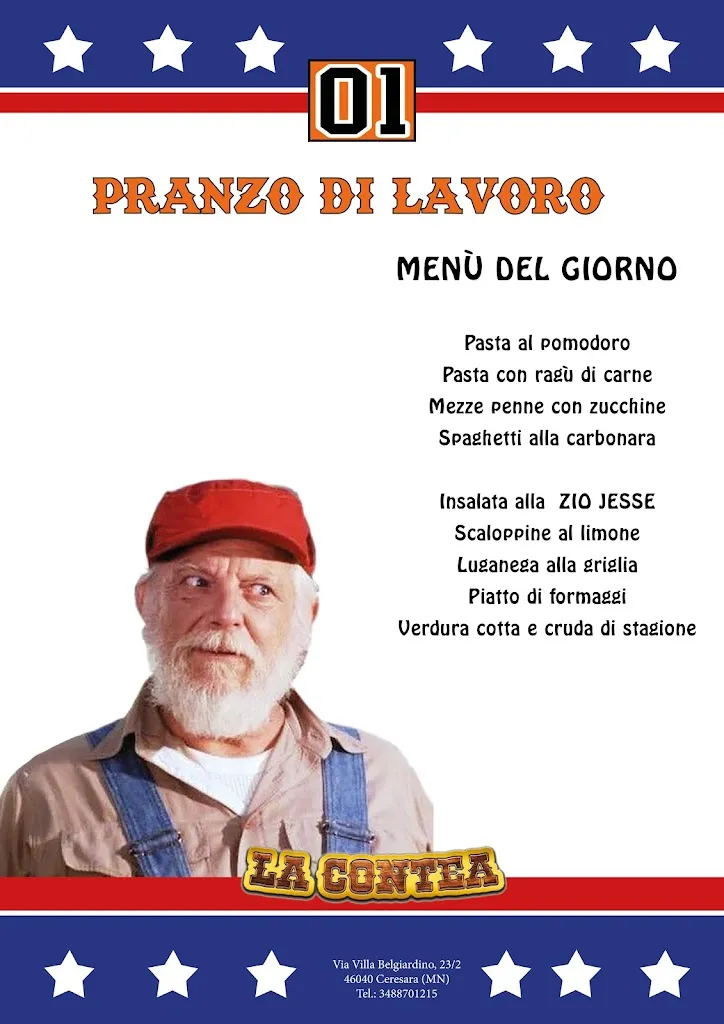 01

PRANZO DI LAVORO

MENÙ DEL GIORNO

Pasta al pomodoro
Pasta con ragù di carne
Mezze penne con zucchine
Spaghetti alla carbonara

Insalata alla ZIO JESSE
Scaloppine al limone
Luganega alla griglia
Piatto di formaggi
Verdura cotta e cruda di stagione

LA CONTEA

Via Villa Belgiardino, 23/2
46040 Ceresara (MN)
Tel.: 3488701215